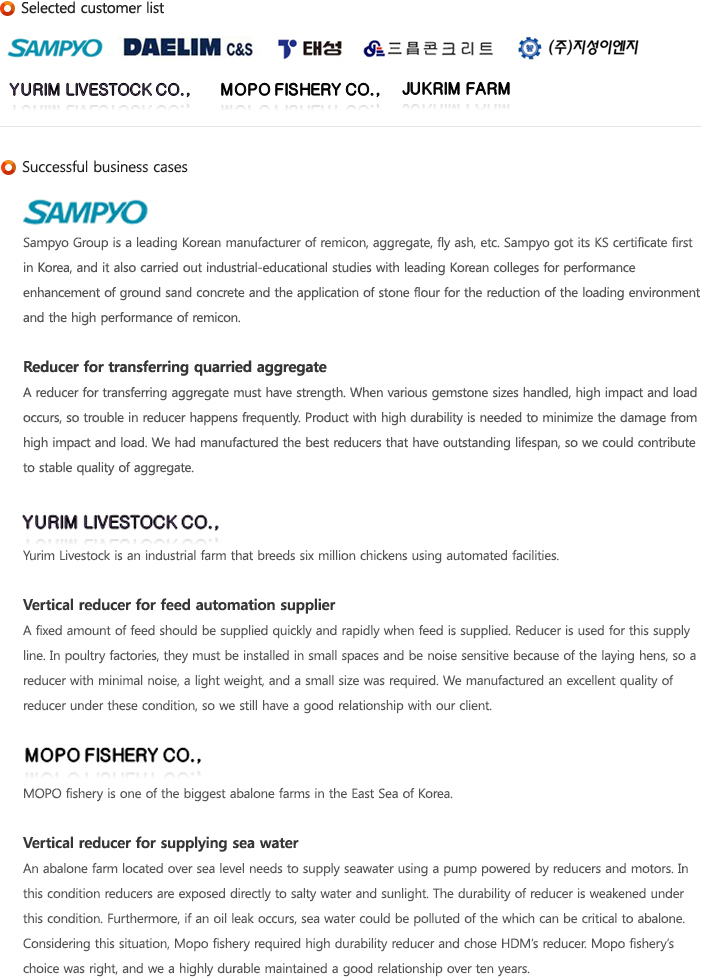 Selected customer list

SAMPYO DAELIM C&S 태성 드림콘크리트 (주)지성이엔지

YURIM LIVESTOCK CO., MOPO FISHERY CO., JUKRIM FARM

Successful business cases

SAMPYO

Sampyo Group is a leading Korean manufacturer of remicon, aggregate, fly ash, etc. Sampyo got its KS certificate first in Korea, and it also carried out industrial-educational studies with leading Korean colleges for performance enhancement of ground sand concrete and the application of stone flour for the reduction of the loading environment and the high performance of remicon.

Reducer for transferring quarried aggregate

A reducer for transferring aggregate must have strength. When various gemstone sizes handled, high impact and load occurs, so trouble in reducer happens frequently. Product with high durability is needed to minimize the damage from high impact and load. We had manufactured the best reducers that have outstanding lifespan, so we could contribute to stable quality of aggregate.

YURIM LIVESTOCK CO.,

Yurim Livestock is an industrial farm that breeds six million chickens using automated facilities.

Vertical reducer for feed automation supplier

A fixed amount of feed should be supplied quickly and rapidly when feed is supplied. Reducer is used for this supply line. In poultry factories, they must be installed in small spaces and be noise sensitive because of the laying hens, so a reducer with minimal noise, a light weight, and a small size was required. We manufactured an excellent quality of reducer under these condition, so we still have a good relationship with our client.

MOPO FISHERY CO.,

MOPO fishery is one of the biggest abalone farms in the East Sea of Korea.

Vertical reducer for supplying sea water

An abalone farm located over sea level needs to supply seawater using a pump powered by reducers and motors. In this condition reducers are exposed directly to salty water and sunlight. The durability of reducer is weakened under this condition. Furthermore, if an oil leak occurs, sea water could be polluted of the which can be critical to abalone. Considering this situation, Mopo fishery required high durability reducer and chose HDM's reducer. Mopo fishery's choice was right, and we a highly durable maintained a good relationship over ten years.